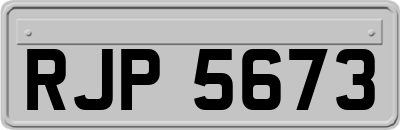 RJP 5673